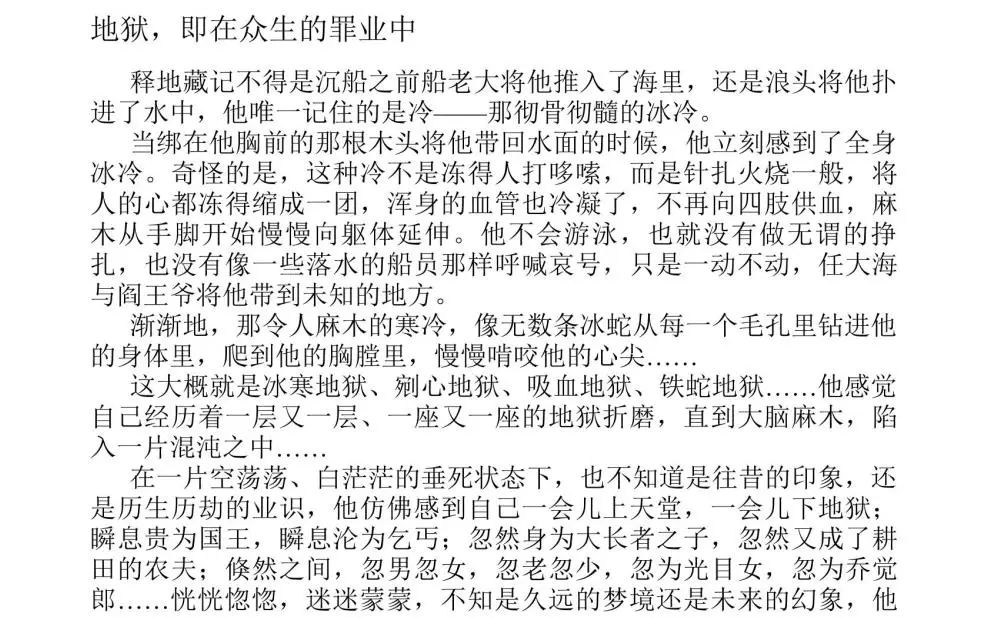 地狱，即在众生的罪业中

释地藏记不得是沉船之前船老大将他推入了海里，还是浪头将他扑进了水中，他唯一记住的是冷——那彻骨彻髓的冰冷。

当绑在他胸前的那根木头将他带回水面的时候，他立刻感到了全身冰冷。奇怪的是，这种冷不是冻得人打哆嗦，而是针扎火烧一般，将人的心都冻得缩成一团，浑身的血管也冷凝了，不再向四肢供血，麻木从手脚开始慢慢向躯体延伸。他不会游泳，也就没有做无谓的挣扎，也没有像一些落水的船员那样呼喊哀号，只是一动不动，任大海与阎王爷将他带到未知的地方。

渐渐地，那令人麻木的寒冷，像无数条冰蛇从每一个毛孔里钻进他的身体里，爬到他的胸膛里，慢慢啃咬他的心尖……

这大概就是冰寒地狱、剜心地狱、吸血地狱、铁蛇地狱……他感觉自己经历着一层又一层、一座又一座的地狱折磨，直到大脑麻木，陷入一片混沌之中……

在一片空荡荡、白茫茫的垂死状态下，也不知道是往昔的印象，还是历生历劫的业识，他仿佛感到自己一会儿上天堂，一会儿下地狱；瞬息贵为国王，瞬息沦为乞丐；忽然身为大长者之子，忽然又成了耕田的农夫；倏然之间，忽男忽女，忽老忽少，忽为光目女，忽为乔觉郎……恍恍惚惚，迷迷蒙蒙，不知是久远的梦境还是未来的幻象，他